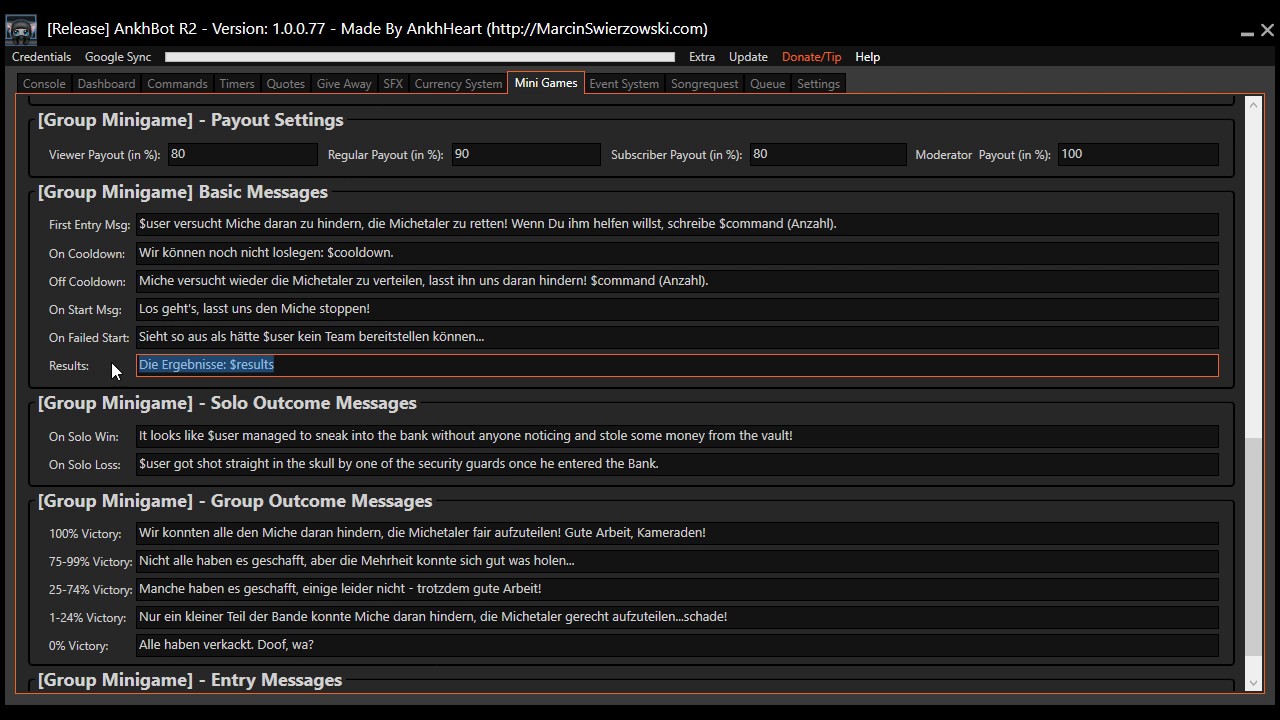 [Release] AnkhBot R2 - Version: 1.0.0.77 - Made By AnkhHeart (http://MarcinSwierzowski.com)

Credentials Google Sync Extra Update Donate/Tip Help

Console Dashboard Commands Timers Quotes Give Away SFX Currency System Mini Games Event System Songrequest Queue Settings

[Group Minigame] - Payout Settings

Viewer Payout (in %): 80 Regular Payout (in %): 90 Subscriber Payout (in %): 80 Moderator Payout (in %): 100

[Group Minigame] Basic Messages

First Entry Msg: $user versucht Miche daran zu hindern, die Michetaler zu retten! Wenn Du ihm helfen willst, schreibe $command (Anzahl).

On Cooldown: Wir können noch nicht loslegen: $cooldown.

Off Cooldown: Miche versucht wieder die Michetaler zu verteilen, lasst ihn uns daran hindern! $command (Anzahl).

On Start Msg: Los geht's, lasst uns den Miche stoppen!

On Failed Start: Sieht so aus als hätte $user kein Team bereitstellen können...

Results: Die Ergebnisse: $results

[Group Minigame] - Solo Outcome Messages

On Solo Win: It looks like $user managed to sneak into the bank without anyone noticing and stole some money from the vault!

On Solo Loss: $user got shot straight in the skull by one of the security guards once he entered the Bank.

[Group Minigame] - Group Outcome Messages

100% Victory: Wir konnten alle den Miche daran hindern, die Michetaler fair aufzuteilen! Gute Arbeit, Kameraden!

75-99% Victory: Nicht alle haben es geschafft, aber die Mehrheit konnte sich gut was holen...

25-74% Victory: Manche haben es geschafft, einige leider nicht - trotzdem gute Arbeit!

1-24% Victory: Nur ein kleiner Teil der Bande konnte Miche daran hindern, die Michetaler gerecht aufzuteilen...schade!

0% Victory: Alle haben verkackt. Doof, wa?

[Group Minigame] - Entry Messages